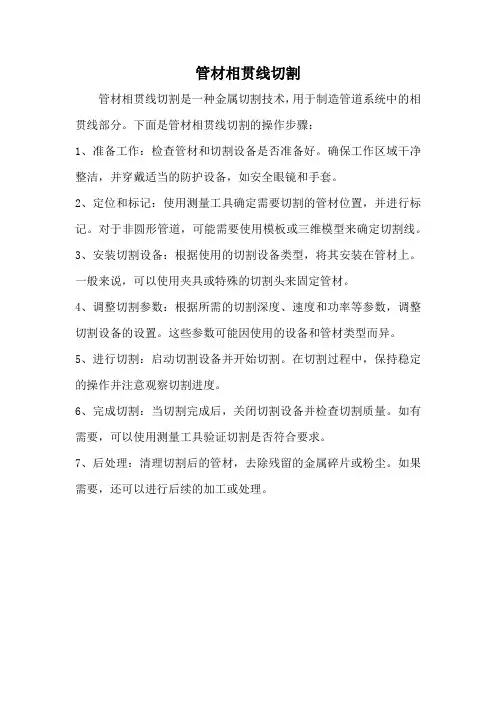 管材相贯线切割

管材相贯线切割是一种金属切割技术，用于制造管道系统中的相贯线部分。下面是管材相贯线切割的操作步骤：

1、准备工作：检查管材和切割设备是否准备好。确保工作区域干净整洁，并穿戴适当的防护设备，如安全眼镜和手套。

2、定位和标记：使用测量工具确定需要切割的管材位置，并进行标记。对于非圆形管道，可能需要使用模板或三维模型来确定切割线。

3、安装切割设备：根据使用的切割设备类型，将其安装在管材上。一般来说，可以使用夹具或特殊的切割头来固定管材。

4、调整切割参数：根据所需的切割深度、速度和功率等参数，调整切割设备的设置。这些参数可能因使用的设备和管材类型而异。

5、进行切割：启动切割设备并开始切割。在切割过程中，保持稳定的操作并注意观察切割进度。

6、完成切割：当切割完成后，关闭切割设备并检查切割质量。如有需要，可以使用测量工具验证切割是否符合要求。

7、后处理：清理切割后的管材，去除残留的金属碎片或粉尘。如果需要，还可以进行后续的加工或处理。